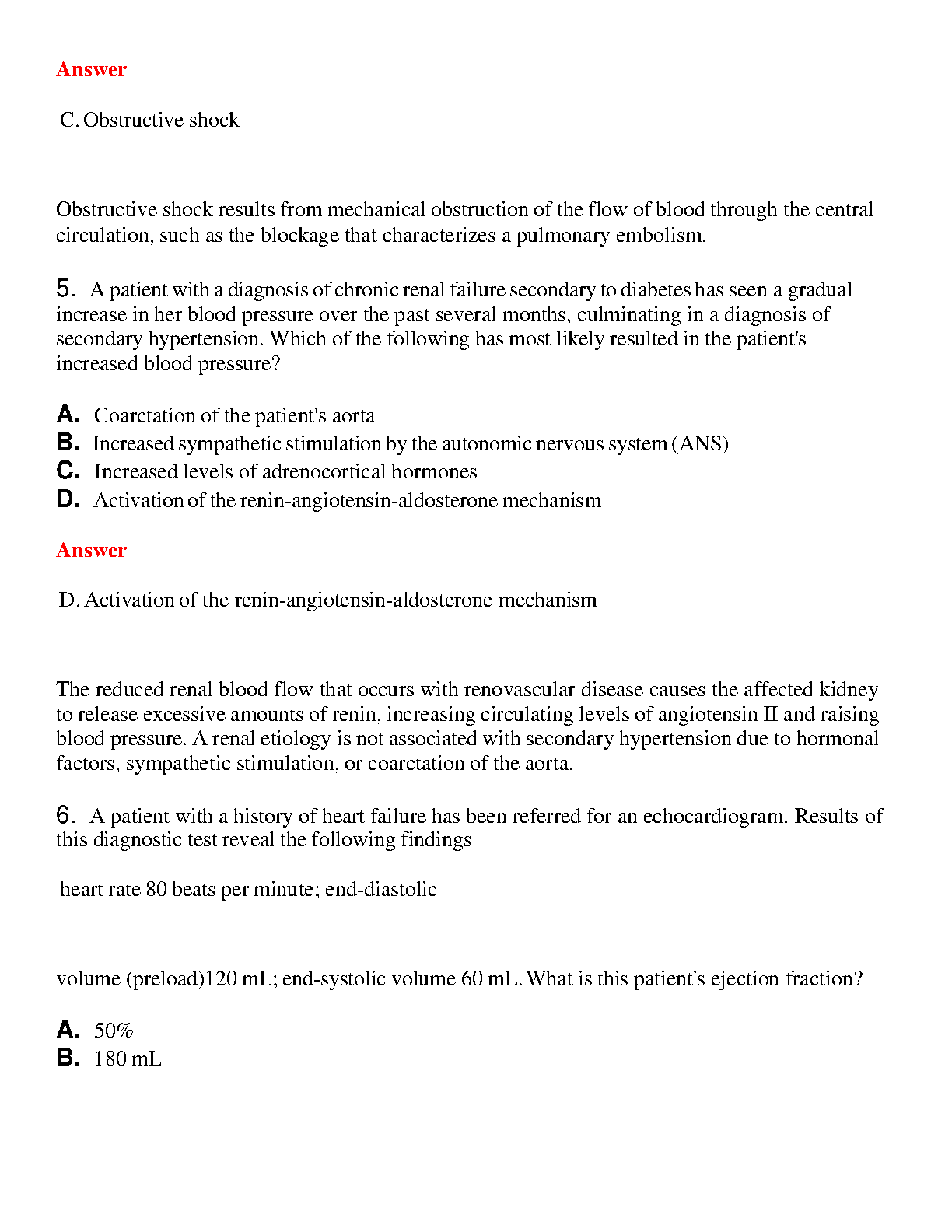 Answer

C. Obstructive shock

Obstructive shock results from mechanical obstruction of the flow of blood through the central circulation, such as the blockage that characterizes a pulmonary embolism.

5. A patient with a diagnosis of chronic renal failure secondary to diabetes has seen a gradual increase in her blood pressure over the past several months, culminating in a diagnosis of secondary hypertension. Which of the following has most likely resulted in the patient's increased blood pressure?

A. Coarctation of the patient's aorta
B. Increased sympathetic stimulation by the autonomic nervous system (ANS)
C. Increased levels of adrenocortical hormones
D. Activation of the renin-angiotensin-aldosterone mechanism

Answer

D. Activation of the renin-angiotensin-aldosterone mechanism

The reduced renal blood flow that occurs with renovascular disease causes the affected kidney to release excessive amounts of renin, increasing circulating levels of angiotensin II and raising blood pressure. A renal etiology is not associated with secondary hypertension due to hormonal factors, sympathetic stimulation, or coarctation of the aorta.

6. A patient with a history of heart failure has been referred for an echocardiogram. Results of this diagnostic test reveal the following findings

heart rate 80 beats per minute; end-diastolic

volume (preload)120 mL; end-systolic volume 60 mL. What is this patient's ejection fraction?

A. 50%
B. 180 mL